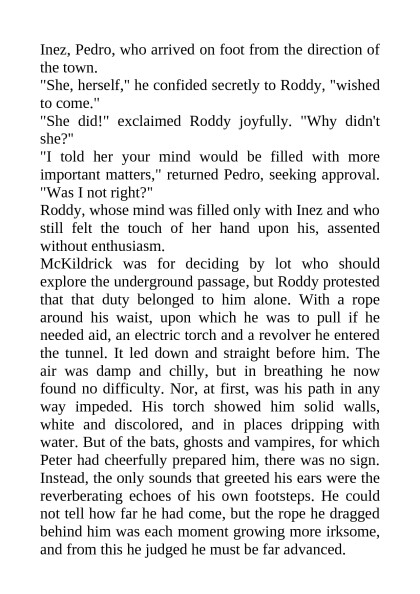 Inez, Pedro, who arrived on foot from the direction of the town.

"She, herself," he confided secretly to Roddy, "wished to come."

"She did!" exclaimed Roddy joyfully. "Why didn't she?"

"I told her your mind would be filled with more important matters," returned Pedro, seeking approval. "Was I not right?"

Roddy, whose mind was filled only with Inez and who still felt the touch of her hand upon his, assented without enthusiasm.

McKildrick was for deciding by lot who should explore the underground passage, but Roddy protested that that duty belonged to him alone. With a rope around his waist, upon which he was to pull if he needed aid, an electric torch and a revolver he entered the tunnel. It led down and straight before him. The air was damp and chilly, but in breathing he now found no difficulty. Nor, at first, was his path in any way impeded. His torch showed him solid walls, white and discolored, and in places dripping with water. But of the bats, ghosts and vampires, for which Peter had cheerfully prepared him, there was no sign. Instead, the only sounds that greeted his ears were the reverberating echoes of his own footsteps. He could not tell how far he had come, but the rope he dragged behind him was each moment growing more irksome, and from this he judged he must be far advanced.